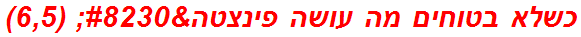 כשלא בטוחים מה עושה פינצטה&#8230; (6,5)